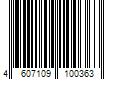 4 607109 100363